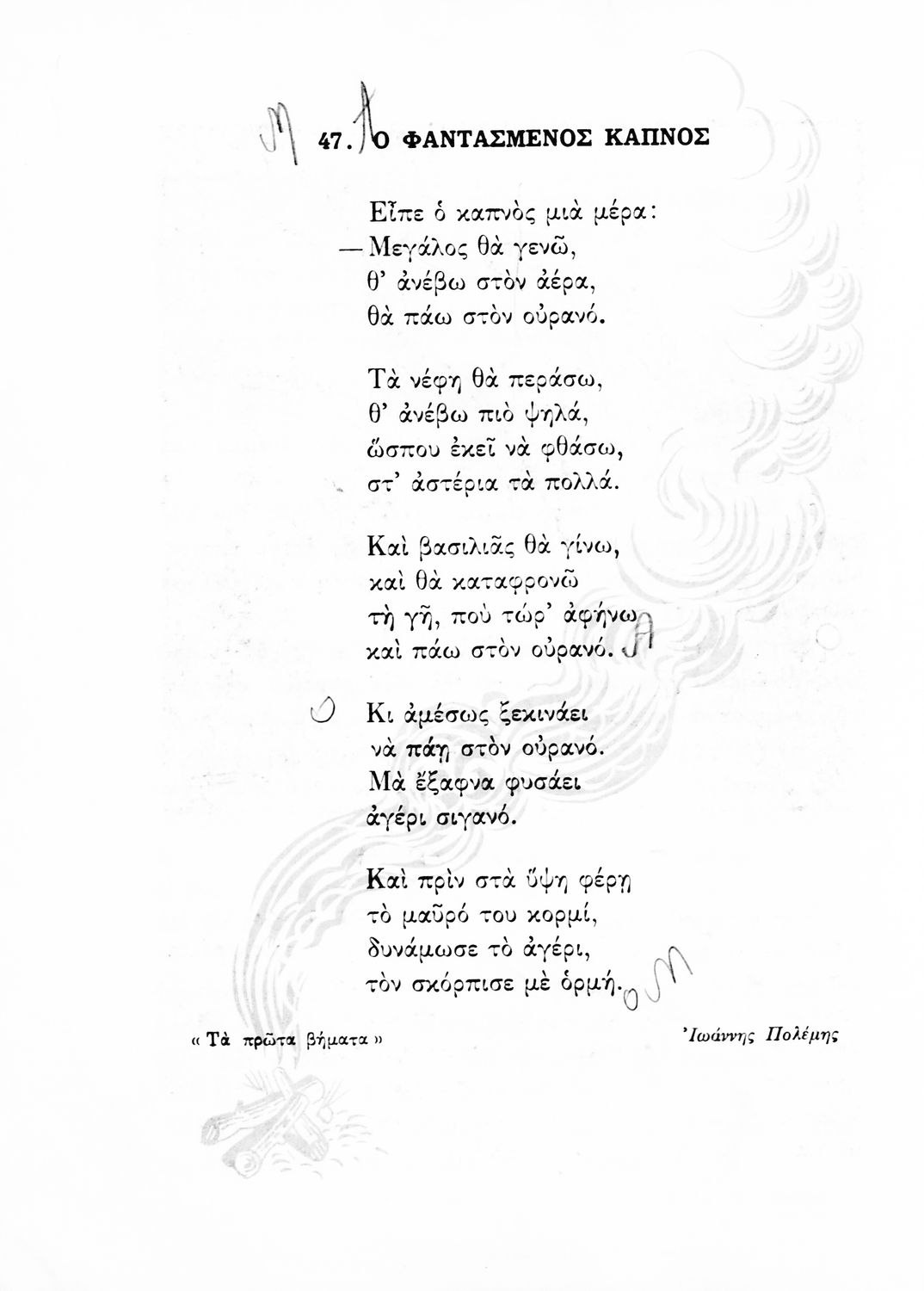 47. Ο ΦΑΝΤΑΣΜΕΝΟΣ ΚΑΠΝΟΣ

Εἶπε ὁ καπνὸς μιὰ μέρα:
— Μεγάλος θὰ γενῶ,
θ' ἀνέβω στὸν ἀέρα,
θὰ πάω στὸν οὐρανό.

Τὰ νέφη θὰ περάσω,
θ' ἀνέβω πιὸ ψηλά,
ὥσπου ἐκεῖ νὰ φθάσω,
στ' ἀστέρια τὰ πολλά.

Καὶ βασιλιᾶς θὰ γίνω,
καὶ θὰ καταφρονῶ
τὴ γῆ, ποὺ τώρ' ἀφήνω
καὶ πάω στὸν οὐρανό.

Κι ἀμέσως ξεκινάει
νὰ πάῃ στὸν οὐρανό.
Μὰ ἔξαφνα φυσάει
ἀγέρι σιγανό.

Καὶ πρὶν στὰ ὕψη φέρῃ
τὸ μαῦρό του κορμί,
δυνάμωσε τὸ ἀγέρι,
τὸν σκόρπισε μὲ ὁρμή.

« Τὰ πρῶτα βήματα »

Ἰωάννης Πολέμης